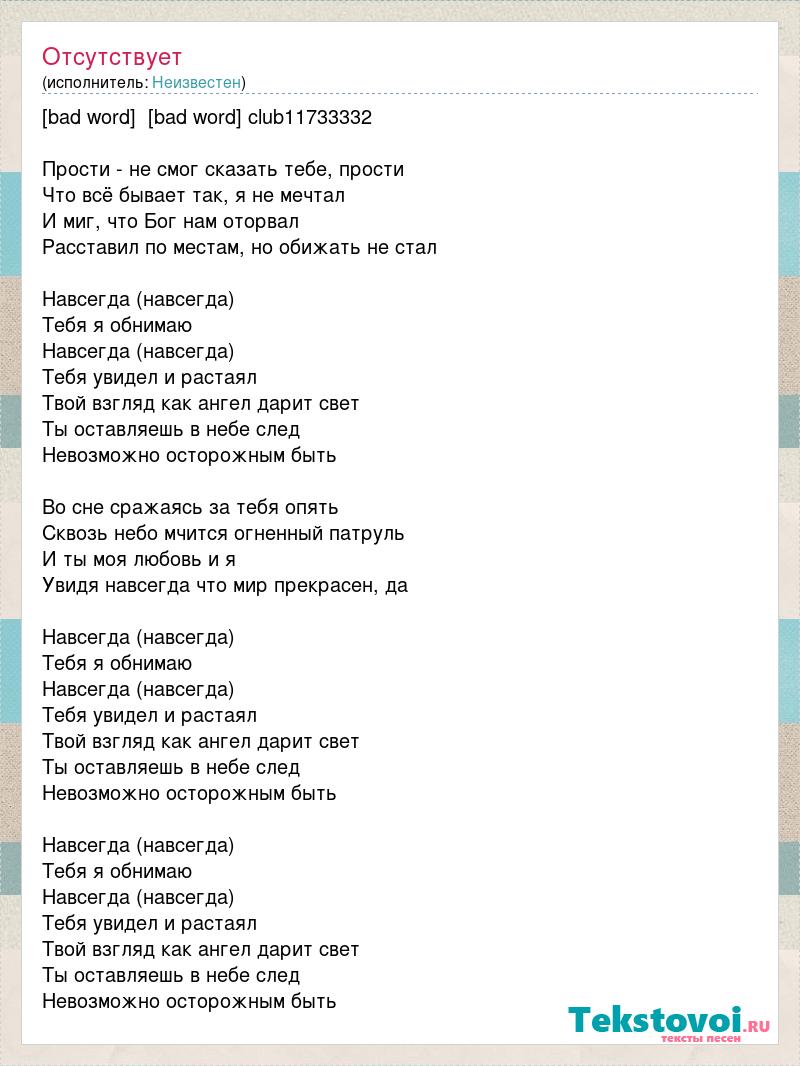 Отсутствует
(исполнитель: Неизвестен)

[bad word] [bad word] club11733332

Прости - не смог сказать тебе, прости
Что всё бывает так, я не мечтал
И миг, что Бог нам оторвал
Расставил по местам, но обижать не стал

Навсегда (навсегда)
Тебя я обнимаю
Навсегда (навсегда)
Тебя увидел и растаял
Твой взгляд как ангел дарит свет
Ты оставляешь в небе след
Невозможно осторожным быть

Во сне сражаясь за тебя опять
Сквозь небо мчится огненный патруль
И ты моя любовь и я
Увидя навсегда что мир прекрасен, да

Навсегда (навсегда)
Тебя я обнимаю
Навсегда (навсегда)
Тебя увидел и растаял
Твой взгляд как ангел дарит свет
Ты оставляешь в небе след
Невозможно осторожным быть

Навсегда (навсегда)
Тебя я обнимаю
Навсегда (навсегда)
Тебя увидел и растаял
Твой взгляд как ангел дарит свет
Ты оставляешь в небе след
Невозможно осторожным быть

Tekstovoi.RU
тексты песен